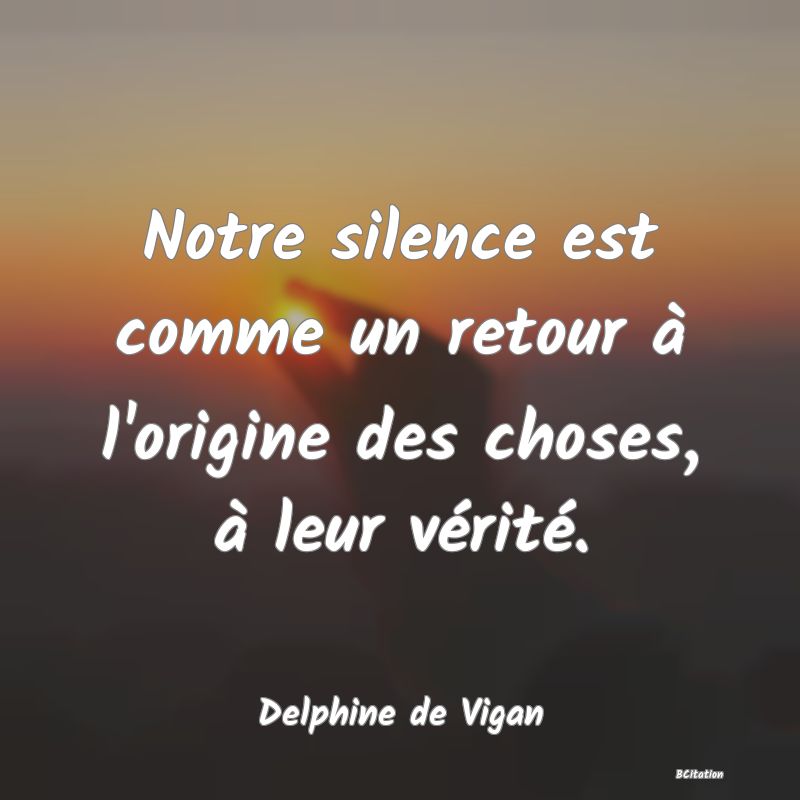 Notre silence est comme un retour à l'origine des choses, à leur vérité.

Delphine de Vigan

BCitation